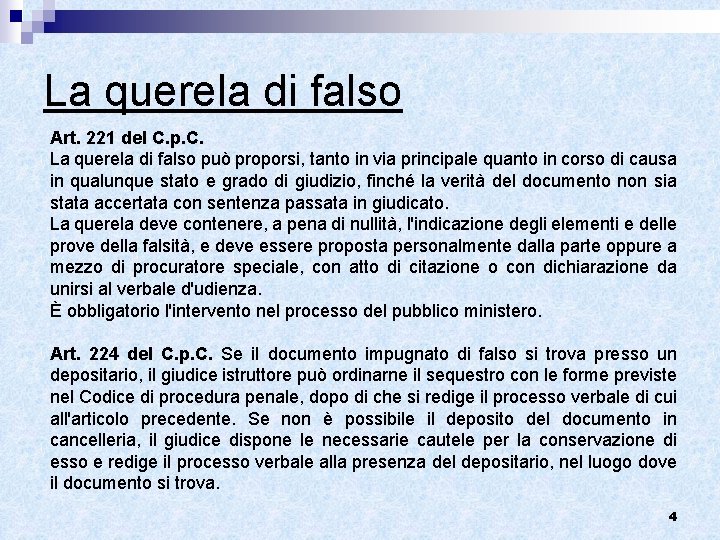 La querela di falso

Art. 221 del C.p.C.
La querela di falso può proporsi, tanto in via principale quanto in corso di causa in qualunque stato e grado di giudizio, finché la verità del documento non sia stata accertata con sentenza passata in giudicato.
La querela deve contenere, a pena di nullità, l'indicazione degli elementi e delle prove della falsità, e deve essere proposta personalmente dalla parte oppure a mezzo di procuratore speciale, con atto di citazione o con dichiarazione da unirsi al verbale d'udienza.
È obbligatorio l'intervento nel processo del pubblico ministero.

Art. 224 del C.p.C. Se il documento impugnato di falso si trova presso un depositario, il giudice istruttore può ordinarne il sequestro con le forme previste nel Codice di procedura penale, dopo di che si redige il processo verbale di cui all'articolo precedente. Se non è possibile il deposito del documento in cancelleria, il giudice dispone le necessarie cautele per la conservazione di esso e redige il processo verbale alla presenza del depositario, nel luogo dove il documento si trova.

4